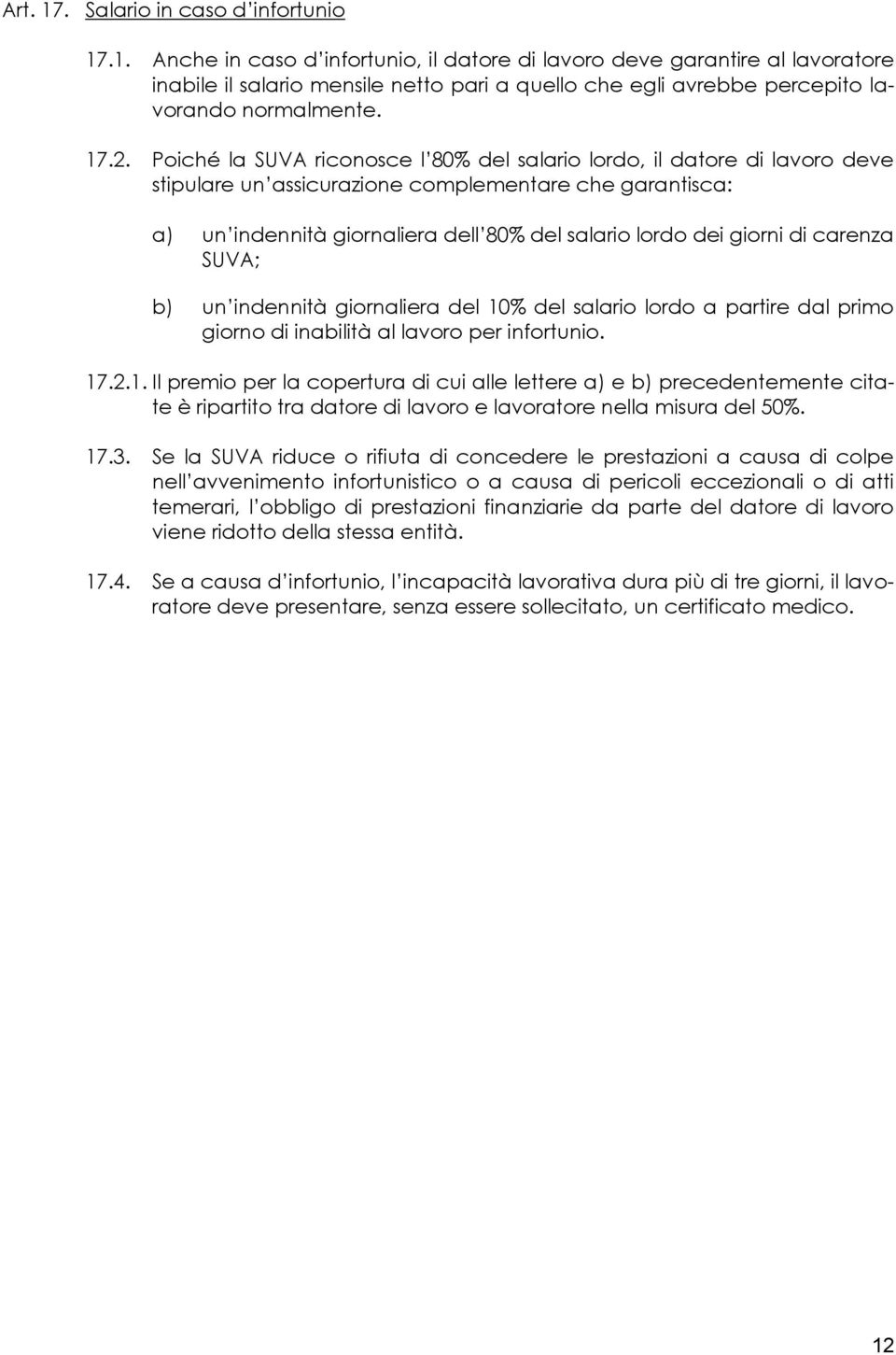 Art. 17. Salario in caso d'infortunio

17.1. Anche in caso d'infortunio, il datore di lavoro deve garantire al lavoratore inabile il salario mensile netto pari a quello che egli avrebbe percepito lavorando normalmente.

17.2. Poiché la SUVA riconosce l'80% del salario lordo, il datore di lavoro deve stipulare un'assicurazione complementare che garantisca:

a) un'indennità giornaliera dell'80% del salario lordo dei giorni di carenza SUVA;

b) un'indennità giornaliera del 10% del salario lordo a partire dal primo giorno di inabilità al lavoro per infortunio.

17.2.1. Il premio per la copertura di cui alle lettere a) e b) precedentemente citate è ripartito tra datore di lavoro e lavoratore nella misura del 50%.

17.3. Se la SUVA riduce o rifiuta di concedere le prestazioni a causa di colpe nell'avvenimento infortunistico o a causa di pericoli eccezionali o di atti temerari, l'obbligo di prestazioni finanziarie da parte del datore di lavoro viene ridotto della stessa entità.

17.4. Se a causa d'infortunio, l'incapacità lavorativa dura più di tre giorni, il lavoratore deve presentare, senza essere sollecitato, un certificato medico.

12